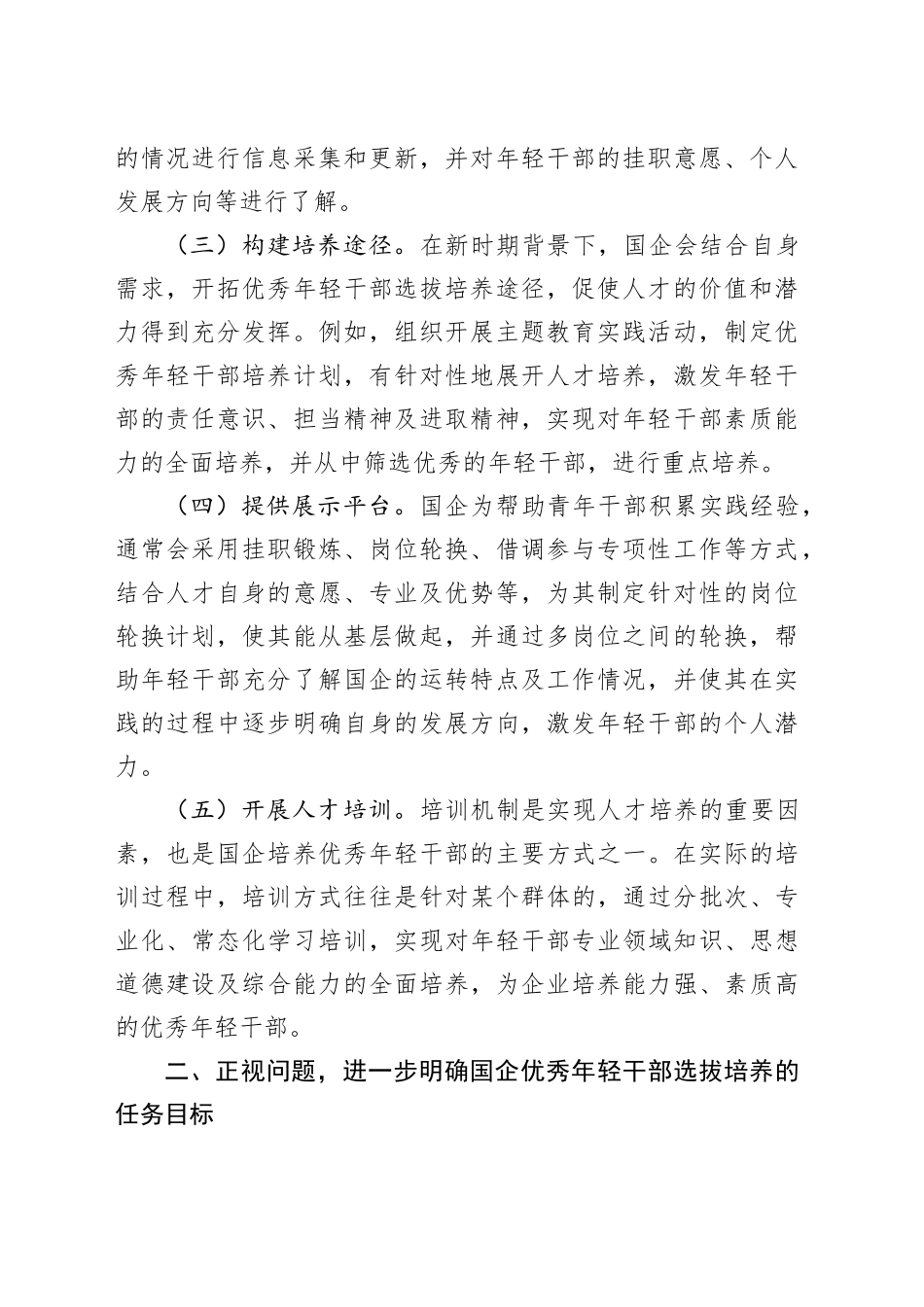 的情况进行信息采集和更新，并对年轻干部的挂职意愿、个人发展方向等进行了解。

（三）构建培养途径。在新时期背景下，国企会结合自身需求，开拓优秀年轻干部选拔培养途径，促使人才的价值和潜力得到充分发挥。例如，组织开展主题教育实践活动，制定优秀年轻干部培养计划，有针对性地展开人才培养，激发年轻干部的责任意识、担当精神及进取精神，实现对年轻干部素质能力的全面培养，并从中筛选优秀的年轻干部，进行重点培养。

（四）提供展示平台。国企为帮助青年干部积累实践经验，通常会采用挂职锻炼、岗位轮换、借调参与专项性工作等方式，结合人才自身的意愿、专业及优势等，为其制定针对性的岗位轮换计划，使其能从基层做起，并通过多岗位之间的轮换，帮助年轻干部充分了解国企的运转特点及工作情况，并使其在实践的过程中逐步明确自身的发展方向，激发年轻干部的个人潜力。

（五）开展人才培训。培训机制是实现人才培养的重要因素，也是国企培养优秀年轻干部的主要方式之一。在实际的培训过程中，培训方式往往是针对某个群体的，通过分批次、专业化、常态化学习培训，实现对年轻干部专业领域知识、思想道德建设及综合能力的全面培养，为企业培养能力强、素质高的优秀年轻干部。

二、正视问题，进一步明确国企优秀年轻干部选拔培养的任务目标